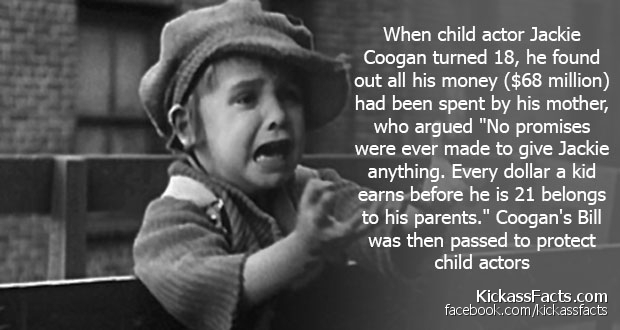 When child actor Jackie Coogan turned 18, he found out all his money ($68 million) had been spent by his mother, who argued "No promises were ever made to give Jackie anything. Every dollar a kid earns before he is 21 belongs to his parents." Coogan's Bill was then passed to protect child actors

KickassFacts.com
facebook.com/kickassfacts